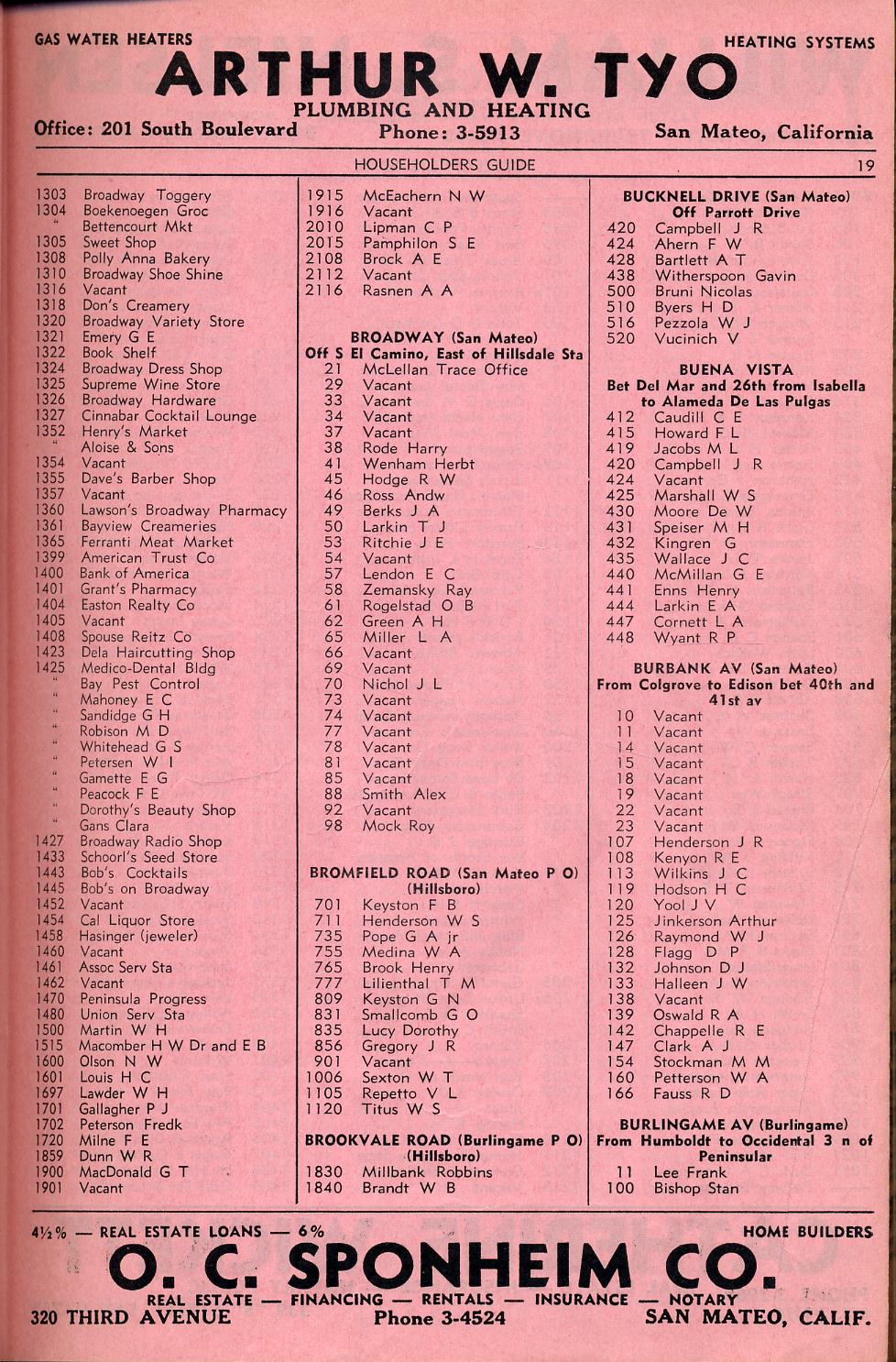 GAS WATER HEATERS HEATING SYSTEMS

ARTHUR W. TYO

PLUMBING AND HEATING

Office: 201 South Boulevard Phone: 3-5913 San Mateo, California

HOUSEHOLDERS GUIDE 19

1303 Broadway Toggery
1304 Boekenoegen Groc
" Bettencourt Mkt
1305 Sweet Shop
1308 Polly Anna Bakery
1310 Broadway Shoe Shine
1316 Vacant
1318 Don's Creamery
1320 Broadway Variety Store
1321 Emery G E
1322 Book Shelf
1324 Broadway Dress Shop
1325 Supreme Wine Store
1326 Broadway Hardware
1327 Cinnabar Cocktail Lounge
1352 Henry's Market
" Aloise & Sons
1354 Vacant
1355 Dave's Barber Shop
1357 Vacant
1360 Lawson's Broadway Pharmacy
1361 Bayview Creameries
1365 Ferranti Meat Market
1399 American Trust Co
1400 Bank of America
1401 Grant's Pharmacy
1404 Easton Realty Co
1405 Vacant
1408 Spouse Reitz Co
1423 Dela Haircutting Shop
1425 Medico-Dental Bldg
" Bay Pest Control
" Mahoney E C
" Sandidge G H
" Robison M D
" Whitehead G S
" Petersen W I
" Gamette E G
" Peacock F E
" Dorothy's Beauty Shop
" Gans Clara
1427 Broadway Radio Shop
1433 Schoorl's Seed Store
1443 Bob's Cocktails
1445 Bob's on Broadway
1452 Vacant
1454 Cal Liquor Store
1458 Hasinger (jeweler)
1460 Vacant
1461 Assoc Serv Sta
1462 Vacant
1470 Peninsula Progress
1480 Union Serv Sta
1500 Martin W H
1515 Macomber H W Dr and E B
1600 Olson N W
1601 Louis H C
1697 Lawder W H
1701 Gallagher P J
1702 Peterson Fredk
1720 Milne F E
1859 Dunn W R
1900 MacDonald G T
1901 Vacant

1915 McEachern N W
1916 Vacant
2010 Lipman C P
2015 Pamphilon S E
2108 Brock A E
2112 Vacant
2116 Rasnen A A

BROADWAY (San Mateo)
Off S El Camino, East of Hillsdale Sta
21 McLellan Trace Office
29 Vacant
33 Vacant
34 Vacant
37 Vacant
38 Rode Harry
41 Wenham Herbt
45 Hodge R W
46 Ross Andw
49 Berks J A
50 Larkin T J
53 Ritchie J E
54 Vacant
57 Lendon E C
58 Zemansky Ray
61 Rogelstad O B
62 Green A H
65 Miller L A
66 Vacant
69 Vacant
70 Nichol J L
73 Vacant
74 Vacant
77 Vacant
78 Vacant
81 Vacant
85 Vacant
88 Smith Alex
92 Vacant
98 Mock Roy

BROMFIELD ROAD (San Mateo P O) (Hillsboro)
701 Keyston F B
711 Henderson W S
735 Pope G A jr
755 Medina W A
765 Brook Henry
777 Lilienthal T M
809 Keyston G N
831 Smallcomb G O
835 Lucy Dorothy
856 Gregory J R
901 Vacant
1006 Sexton W T
1105 Repetto V L
1120 Titus W S

BROOKVALE ROAD (Burlingame P O) (Hillsboro)
1830 Millbank Robbins
1840 Brandt W B

BUCKNELL DRIVE (San Mateo)
Off Parrott Drive
420 Campbell J R
424 Ahern F W
428 Bartlett A T
438 Witherspoon Gavin
500 Bruni Nicolas
510 Byers H D
516 Pezzola W J
520 Vucinich V

BUENA VISTA
Bet Del Mar and 26th from Isabella to Alameda De Las Pulgas
412 Caudill C E
415 Howard F L
419 Jacobs M L
420 Campbell J R
424 Vacant
425 Marshall W S
430 Moore De W
431 Speiser M H
432 Kingren G
435 Wallace J C
440 McMillan G E
441 Enns Henry
444 Larkin E A
447 Cornett L A
448 Wyant R P

BURBANK AV (San Mateo)
From Colgrove to Edison bet 40th and 41st av
10 Vacant
11 Vacant
14 Vacant
15 Vacant
18 Vacant
19 Vacant
22 Vacant
23 Vacant
107 Henderson J R
108 Kenyon R E
113 Wilkins J C
119 Hodson H C
120 Yool J V
125 Jinkerson Arthur
126 Raymond W J
128 Flagg D P
132 Johnson D J
133 Halleen J W
138 Vacant
139 Oswald R A
142 Chappelle R E
147 Clark A J
154 Stockman M M
160 Petterson W A
166 Fauss R D

BURLINGAME AV (Burlingame)
From Humboldt to Occidental 3 n of Peninsular
11 Lee Frank
100 Bishop Stan

4½% — REAL ESTATE LOANS — 6% HOME BUILDERS

O. C. SPONHEIM CO.

REAL ESTATE — FINANCING — RENTALS — INSURANCE — NOTARY

320 THIRD AVENUE Phone 3-4524 SAN MATEO, CALIF.